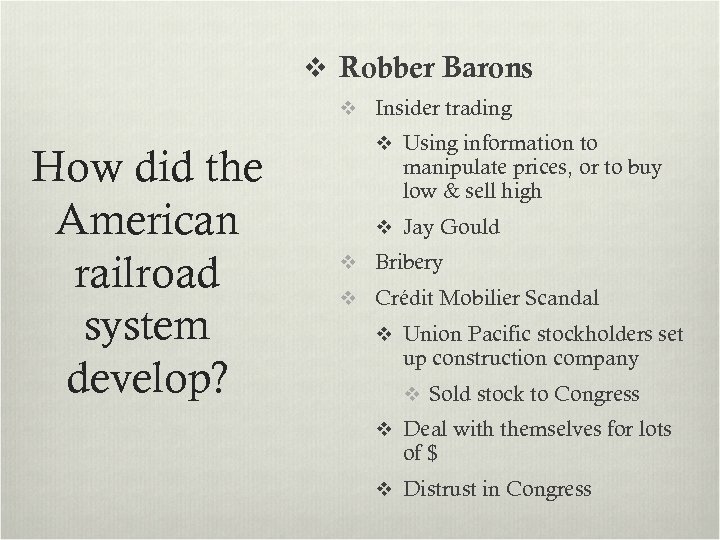 How did the American railroad system develop?

❖ Robber Barons
❖ Insider trading
❖ Using information to manipulate prices, or to buy low & sell high
❖ Jay Gould
❖ Bribery
❖ Crédit Mobilier Scandal
❖ Union Pacific stockholders set up construction company
❖ Sold stock to Congress
❖ Deal with themselves for lots of \$
❖ Distrust in Congress